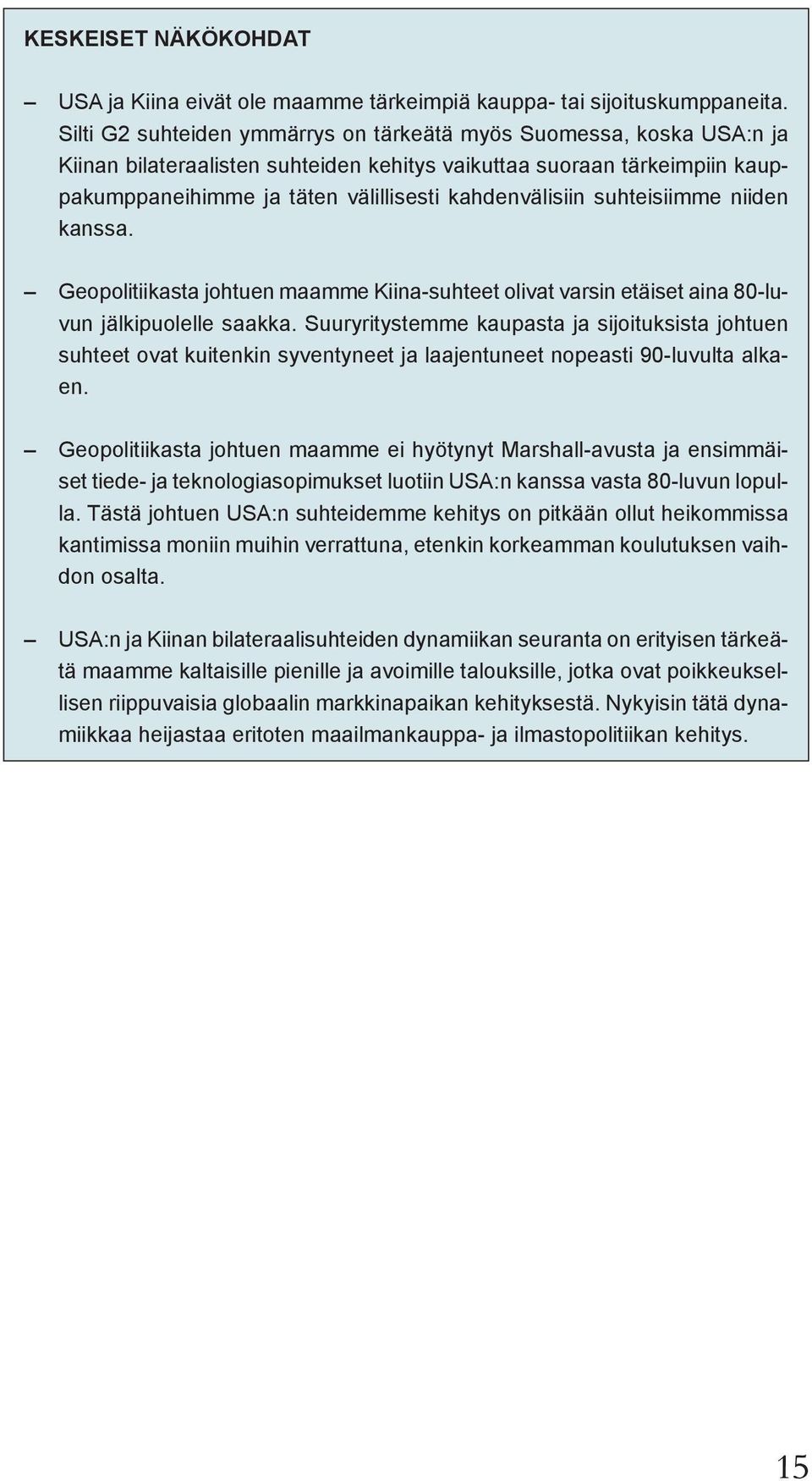 KESKEISET NÄKÖKOHDAT

– USA ja Kiina eivät ole maamme tärkeimpiä kauppa- tai sijoituskumppaneita. Silti G2 suhteiden ymmärrys on tärkeätä myös Suomessa, koska USA:n ja Kiinan bilateraalisten suhteiden kehitys vaikuttaa suoraan tärkeimpiin kauppakumppaneihimme ja täten välillisesti kahdenvälisiin suhteisiimme niiden kanssa.

– Geopolitiikasta johtuen maamme Kiina-suhteet olivat varsin etäiset aina 80-luvun jälkipuolelle saakka. Suuryritystemme kaupasta ja sijoituksista johtuen suhteet ovat kuitenkin syventyneet ja laajentuneet nopeasti 90-luvulta alkaen.

– Geopolitiikasta johtuen maamme ei hyötynyt Marshall-avusta ja ensimmäiset tiede- ja teknologiasopimukset luotiin USA:n kanssa vasta 80-luvun lopulla. Tästä johtuen USA:n suhteidemme kehitys on pitkään ollut heikommissa kantimissa moniin muihin verrattuna, etenkin korkeamman koulutuksen vaihdon osalta.

– USA:n ja Kiinan bilateraalisuhteiden dynamiikan seuranta on erityisen tärkeätä maamme kaltaisille pienille ja avoimille talouksille, jotka ovat poikkeuksellisen riippuvaisia globaalin markkinapaikan kehityksestä. Nykyisin tätä dynamiikkaa heijastaa eritoten maailmankauppa- ja ilmastopolitiikan kehitys.

15